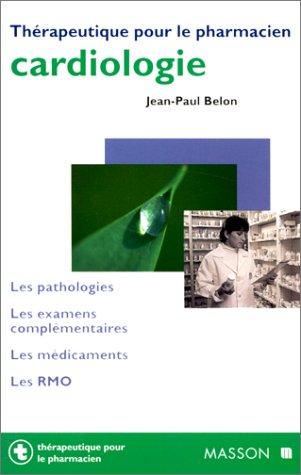 Thérapeutique pour le pharmacien

cardiologie

Jean-Paul Belon

Les pathologies

Les examens complémentaires

Les médicaments

Les RMO

thérapeutique pour le pharmacien

MASSON